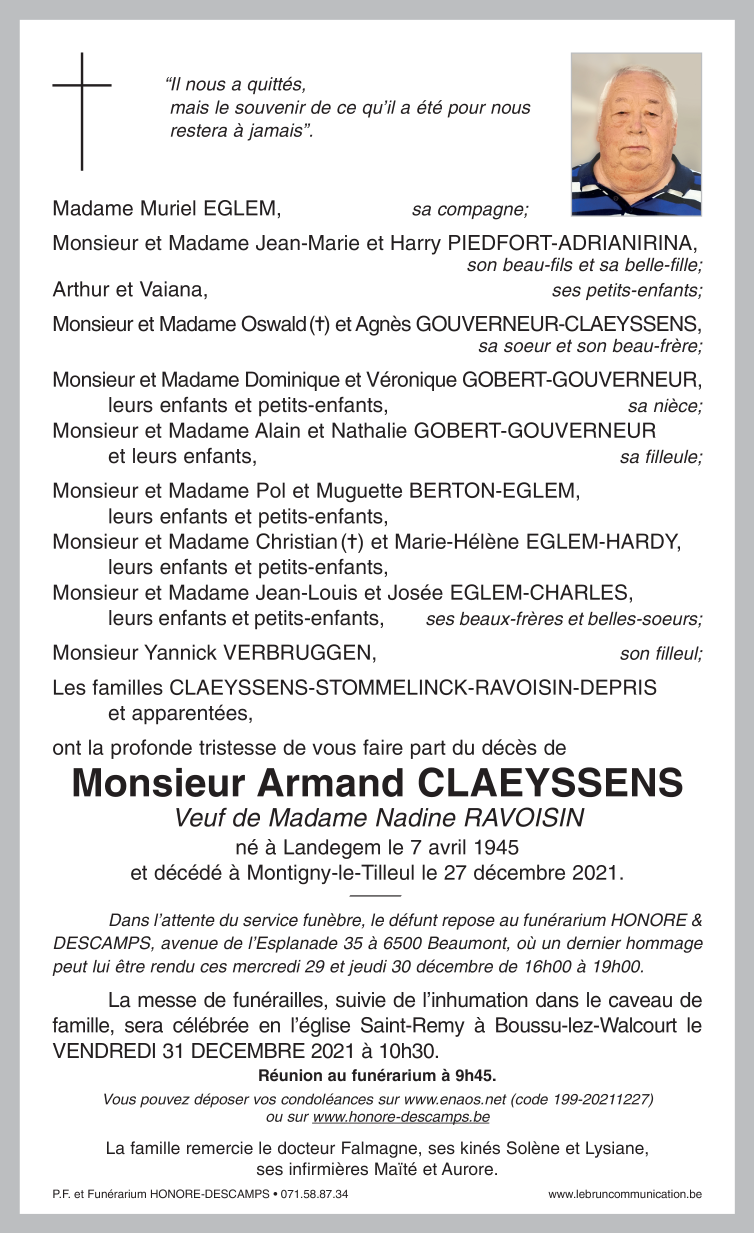 "Il nous a quittés, mais le souvenir de ce qu'il a été pour nous restera à jamais".

Madame Muriel EGLEM, sa compagne;

Monsieur et Madame Jean-Marie et Harry PIEDFORT-ADRIANIRINA, son beau-fils et sa belle-fille;

Arthur et Vaiana, ses petits-enfants;

Monsieur et Madame Oswald (†) et Agnès GOUVERNEUR-CLAEYSSENS, sa soeur et son beau-frère;

Monsieur et Madame Dominique et Véronique GOBERT-GOUVERNEUR, leurs enfants et petits-enfants, sa nièce;

Monsieur et Madame Alain et Nathalie GOBERT-GOUVERNEUR et leurs enfants, sa filleule;

Monsieur et Madame Pol et Muguette BERTON-EGLEM, leurs enfants et petits-enfants,

Monsieur et Madame Christian (†) et Marie-Hélène EGLEM-HARDY, leurs enfants et petits-enfants,

Monsieur et Madame Jean-Louis et Josée EGLEM-CHARLES, leurs enfants et petits-enfants, ses beaux-frères et belles-soeurs;

Monsieur Yannick VERBRUGGEN, son filleul;

Les familles CLAEYSSENS-STOMMELINCK-RAVOISIN-DEPRIS et apparentées,

ont la profonde tristesse de vous faire part du décès de

Monsieur Armand CLAEYSSENS

Veuf de Madame Nadine RAVOISIN

né à Landegem le 7 avril 1945
et décédé à Montigny-le-Tilleul le 27 décembre 2021.

Dans l'attente du service funèbre, le défunt repose au funérarium HONORE & DESCAMPS, avenue de l'Esplanade 35 à 6500 Beaumont, où un dernier hommage peut lui être rendu ces mercredi 29 et jeudi 30 décembre de 16h00 à 19h00.

La messe de funérailles, suivie de l'inhumation dans le caveau de famille, sera célébrée en l'église Saint-Remy à Boussu-lez-Walcourt le VENDREDI 31 DECEMBRE 2021 à 10h30.

Réunion au funérarium à 9h45.

Vous pouvez déposer vos condoléances sur www.enaos.net (code 199-20211227) ou sur www.honore-descamps.be

La famille remercie le docteur Falmagne, ses kinés Solène et Lysiane, ses infirmières Maïté et Aurore.

P.F. et Funérarium HONORE-DESCAMPS • 071.58.87.34

www.lebruncommunication.be